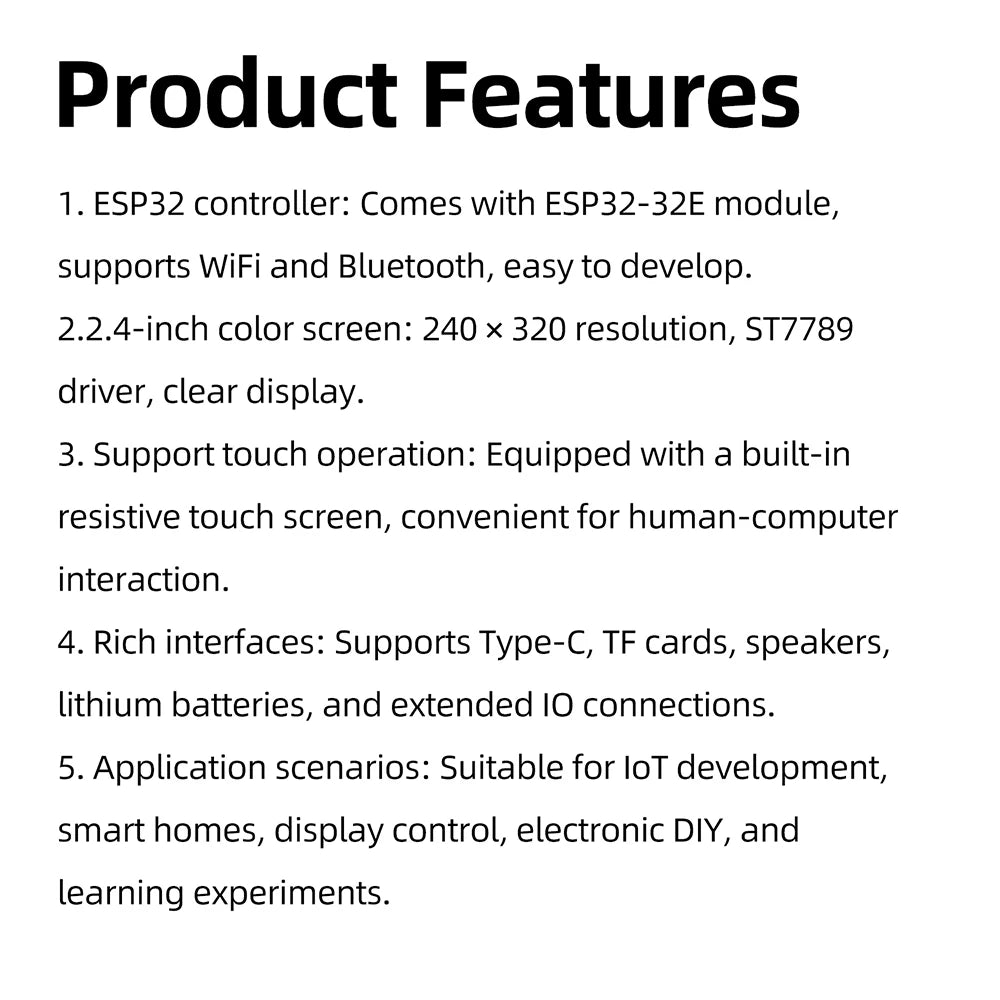 Product Features

1. ESP32 controller: Comes with ESP32-32E module, supports WiFi and Bluetooth, easy to develop.

2.2.4-inch color screen: 240 × 320 resolution, ST7789 driver, clear display.

3. Support touch operation: Equipped with a built-in resistive touch screen, convenient for human-computer interaction.

4. Rich interfaces: Supports Type-C, TF cards, speakers, lithium batteries, and extended IO connections.

5. Application scenarios: Suitable for IoT development, smart homes, display control, electronic DIY, and learning experiments.